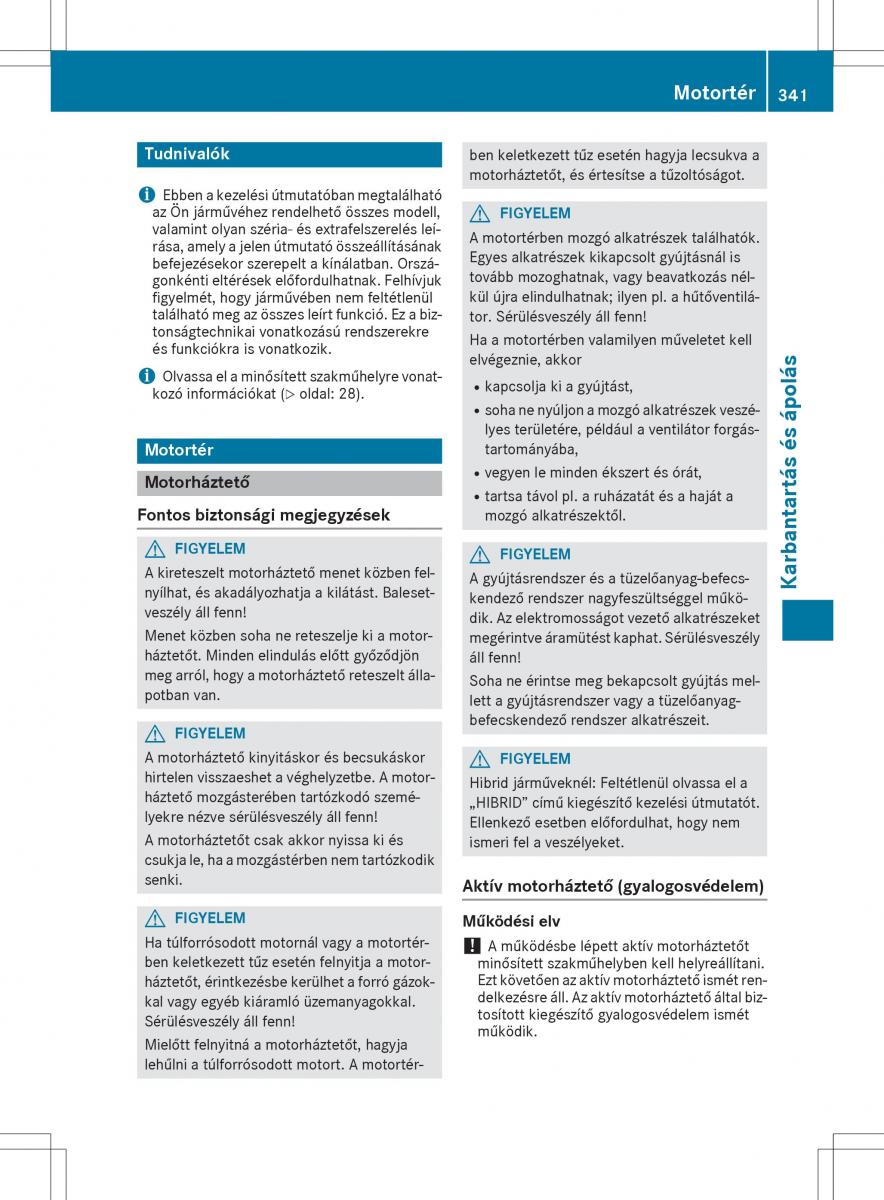 Motortér 341

Tudnivalók

Ebben a kezelési útmutatóban megtalálható az Ön járművéhez rendelhető összes modell, valamint olyan széria- és extrafelszerelés leírása, amely a jelen útmutató összeállításának befejezésekor szerepelt a kínálatban. Országonkénti eltérések előfordulhatnak. Felhívjuk figyelmét, hogy járművében nem feltétlenül található meg az összes leírt funkció. Ez a biztonságtechnikai vonatkozású rendszerekre és funkciókra is vonatkozik.

Olvassa el a minősített szakműhelyre vonatkozó információkat (▷ oldal: 28).

Motortér

Motorháztető

Fontos biztonsági megjegyzések

FIGYELEM
A kireteszelt motorháztető menet közben felnyílhat, és akadályozhatja a kilátást. Balesetveszély áll fenn!

Menet közben soha ne reteszelje ki a motorháztetőt. Minden elindulás előtt győződjön meg arról, hogy a motorháztető reteszelt állapotban van.

FIGYELEM
A motorháztető kinyitáskor és becsukáskor hirtelen visszaeshet a véghelyzetbe. A motorháztető mozgásterében tartózkodó személyekre nézve sérülésveszély áll fenn!

A motorháztetőt csak akkor nyissa ki és csukja le, ha a mozgástérben nem tartózkodik senki.

FIGYELEM
Ha túlforrósodott motornál vagy a motortérben keletkezett tűz esetén felnyitja a motorháztetőt, érintkezésbe kerülhet a forró gázokkal vagy egyéb kiáramló üzemanyagokkal. Sérülésveszély áll fenn!

Mielőtt felnyitná a motorháztetőt, hagyja lehűlni a túlforrósodott motort. A motortérben keletkezett tűz esetén hagyja lecsukva a motorháztetőt, és értesítse a tűzoltóságot.

FIGYELEM
A motortérben mozgó alkatrészek találhatók. Egyes alkatrészek kikapcsolt gyújtásnál is tovább mozoghatnak, vagy beavatkozás nélkül újra elindulhatnak; ilyen pl. a hűtőventilátor. Sérülésveszély áll fenn!

Ha a motortérben valamilyen műveletet kell elvégeznie, akkor

• kapcsolja ki a gyújtást,
• soha ne nyúljon a mozgó alkatrészek veszélyes területére, például a ventilátor forgástartományába,
• vegyen le minden ékszert és órát,
• tartsa távol pl. a ruházatát és a haját a mozgó alkatrészektől.

FIGYELEM
A gyújtásrendszer és a tüzelőanyag-befecskendező rendszer nagyfeszültséggel működik. Az elektromosságot vezető alkatrészeket megérintve áramütést kaphat. Sérülésveszély áll fenn!

Soha ne érintse meg bekapcsolt gyújtás mellett a gyújtásrendszer vagy a tüzelőanyag-befecskendező rendszer alkatrészeit.

FIGYELEM
Hibrid járműveknél: Feltétlenül olvassa el a „HIBRID” című kiegészítő kezelési útmutatót. Ellenkező esetben előfordulhat, hogy nem ismeri fel a veszélyeket.

Aktív motorháztető (gyalogosvédelem)

Működési elv

A működésbe lépett aktív motorháztetőt minősített szakműhelyben kell helyreállítani. Ezt követően az aktív motorháztető ismét rendelkezésre áll. Az aktív motorháztető által biztosított kiegészítő gyalogosvédelem ismét működik.

Karbantartás és ápolás